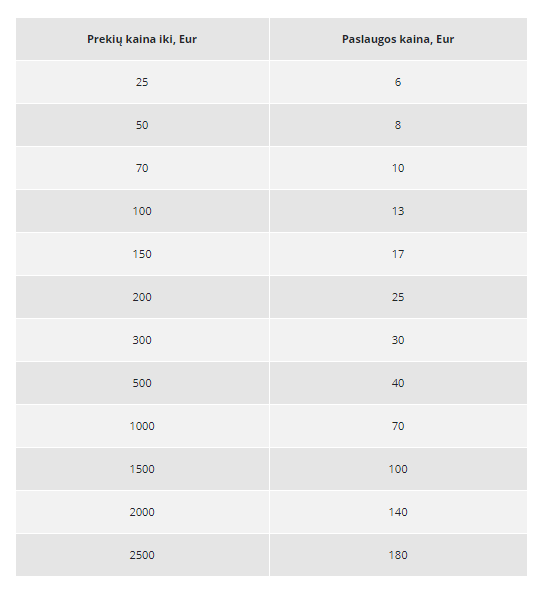 | Prekių kaina iki, Eur | Paslaugos kaina, Eur |
|---|---|
| 25 | 6 |
| 50 | 8 |
| 70 | 10 |
| 100 | 13 |
| 150 | 17 |
| 200 | 25 |
| 300 | 30 |
| 500 | 40 |
| 1000 | 70 |
| 1500 | 100 |
| 2000 | 140 |
| 2500 | 180 |